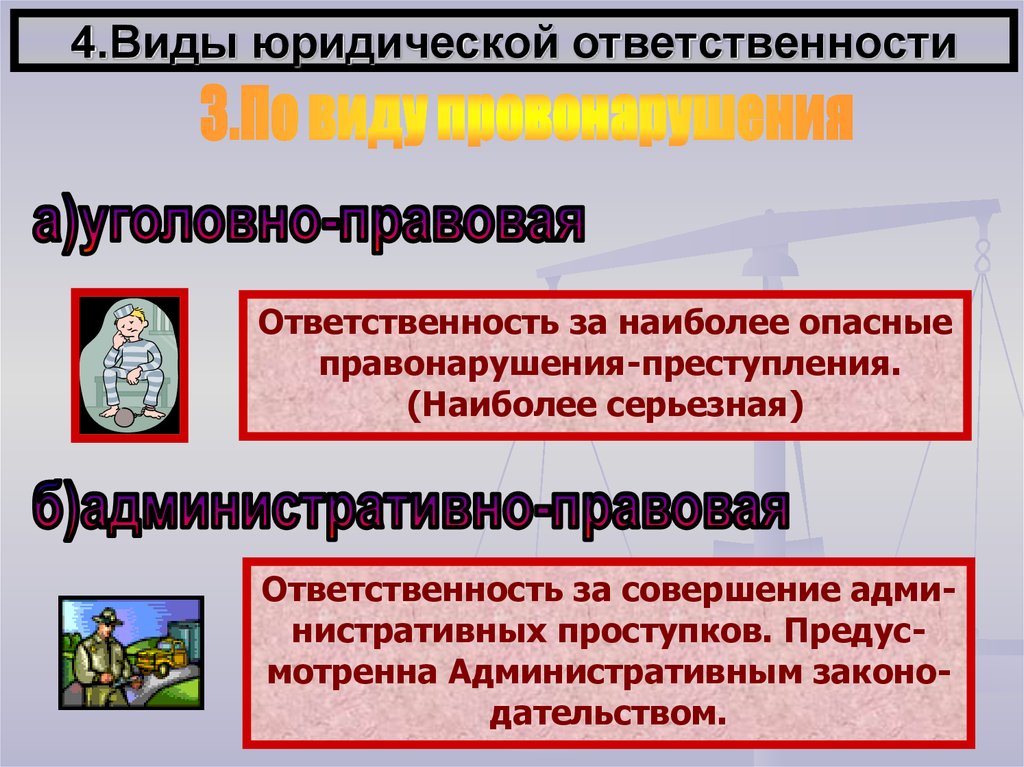 4.Виды юридической ответственности

3.По виду провонарушения

а)уголовно-правовая

Ответственность за наиболее опасные правонарушения-преступления. (Наиболее серьезная)

б)административно-правовая

Ответственность за совершение административных проступков. Предусмотренна Административным законодательством.